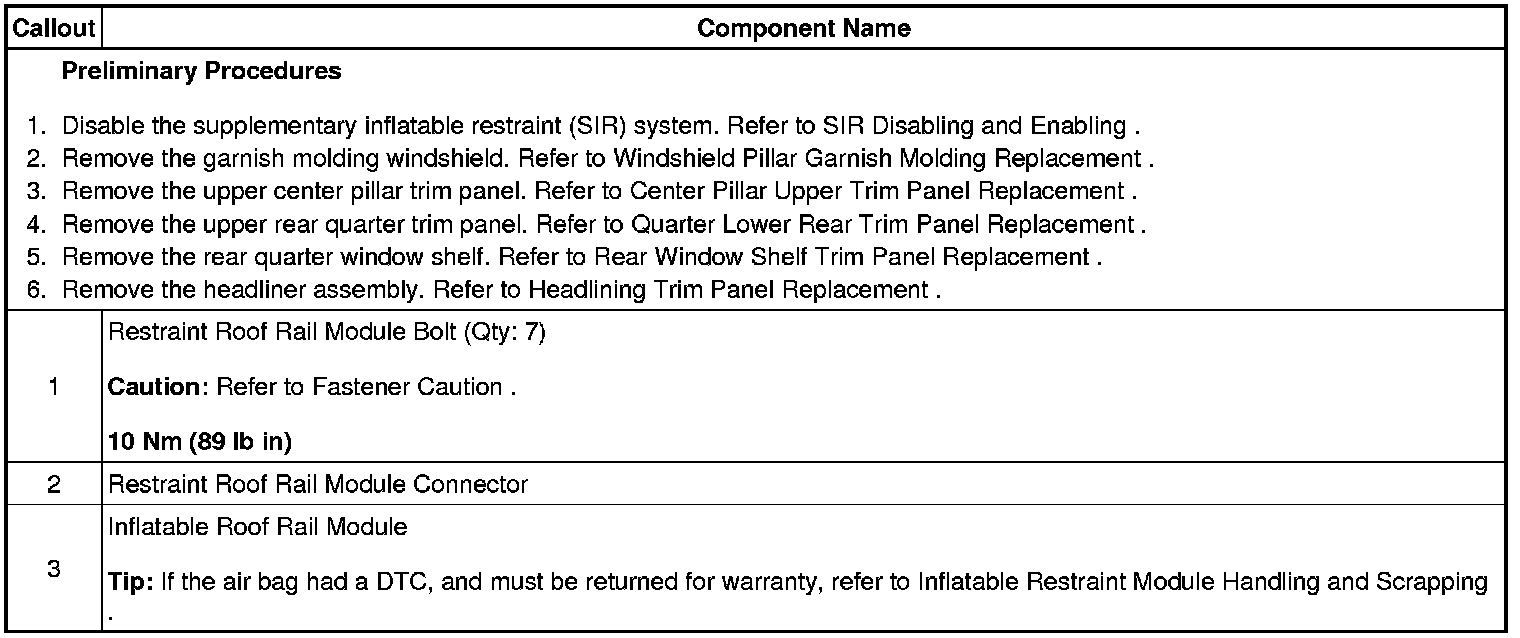 | Callout | Component Name |
|---|---|
| Preliminary Procedures 1. Disable the supplementary inflatable restraint (SIR) system. Refer to SIR Disabling and Enabling . 2. Remove the garnish molding windshield. Refer to Windshield Pillar Garnish Molding Replacement . 3. Remove the upper center pillar trim panel. Refer to Center Pillar Upper Trim Panel Replacement . 4. Remove the upper rear quarter trim panel. Refer to Quarter Lower Rear Trim Panel Replacement . 5. Remove the rear quarter window shelf. Refer to Rear Window Shelf Trim Panel Replacement . 6. Remove the headliner assembly. Refer to Headlining Trim Panel Replacement . | |
| 1 | Restraint Roof Rail Module Bolt (Qty: 7) Caution: Refer to Fastener Caution . 10 Nm (89 lb in) |
| 2 | Restraint Roof Rail Module Connector |
| 3 | Inflatable Roof Rail Module Tip: If the air bag had a DTC, and must be returned for warranty, refer to Inflatable Restraint Module Handling and Scrapping . |